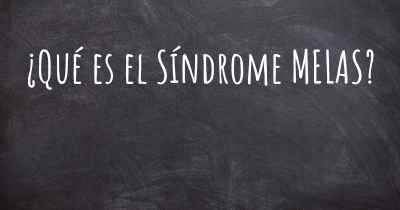 ¿Qué es el Síndrome Melas?